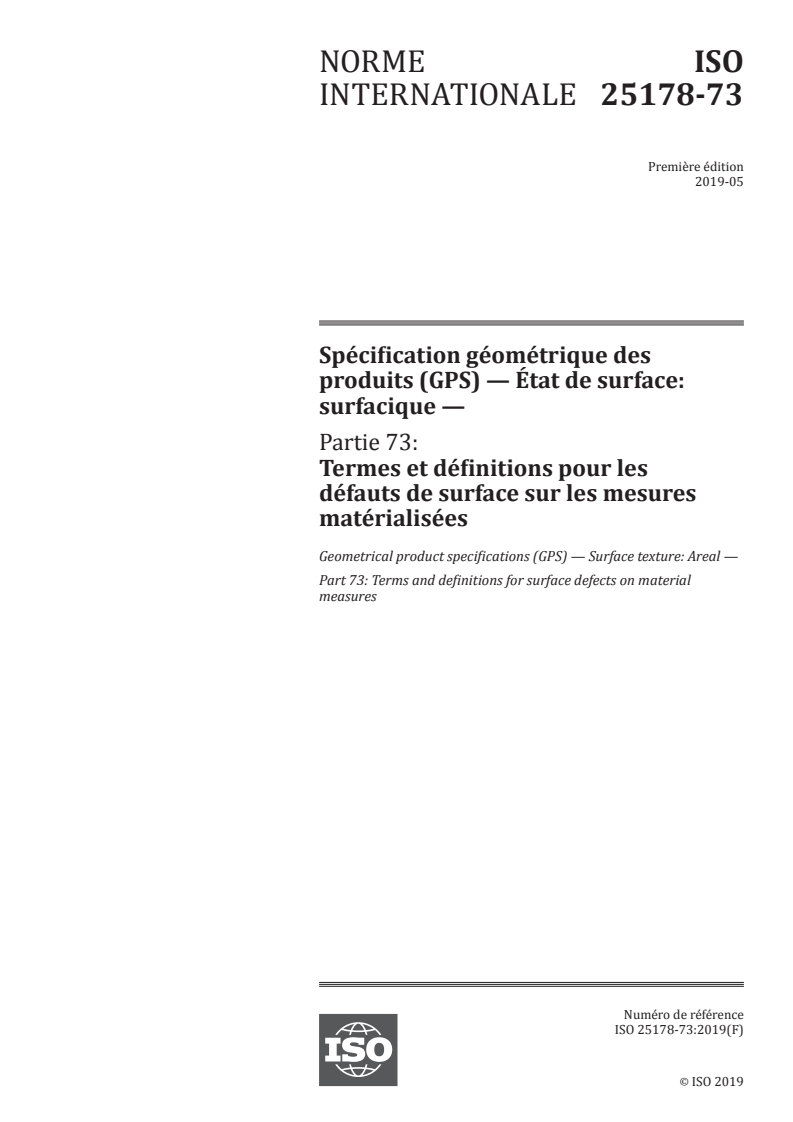 NORME INTERNATIONALE

ISO 25178-73

Première édition
2019-05

Spécification géométrique des produits (GPS) — État de surface: surfacique —

Partie 73:
Termes et définitions pour les défauts de surface sur les mesures matérialisées

Geometrical product specifications (GPS) — Surface texture: Areal —

Part 73: Terms and definitions for surface defects on material measures

ISO

Numéro de référence
ISO 25178-73:2019(F)

© ISO 2019